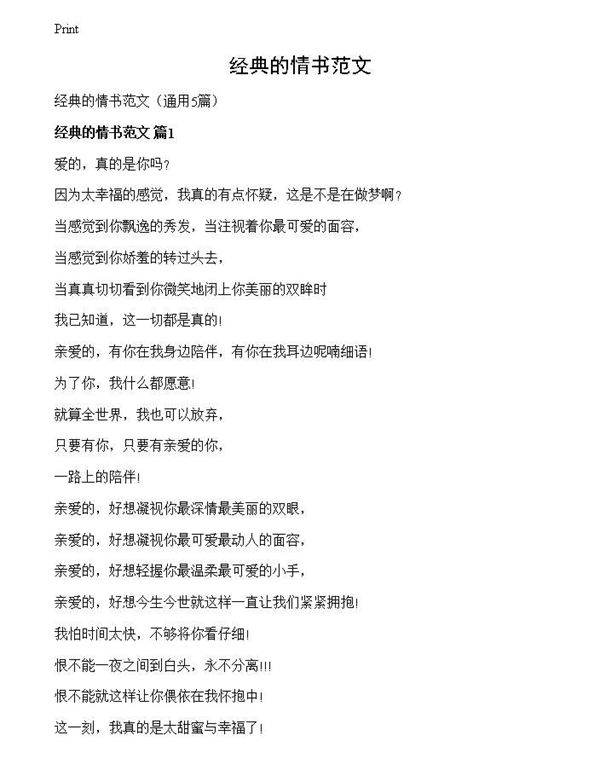 Print

经典的情书范文

经典的情书范文（通用5篇）

经典的情书范文 篇1

爱的，真的是你吗？

因为太幸福的感觉，我真的有点怀疑，这是不是在做梦啊？

当感觉到你飘逸的秀发，当注视着你最可爱的面容，

当感觉到你娇羞的转过头去，

当真真切切看到你微笑地闭上你美丽的双眸时

我已知道，这一切都是真的！

亲爱的，有你在我身边陪伴，有你在我耳边呢喃细语！

为了你，我什么都愿意！

就算全世界，我也可以放弃，

只要有你，只要有亲爱的你，

一路上的陪伴！

亲爱的，好想凝视你最深情最美丽的双眼，

亲爱的，好想凝视你最可爱最动人的面容，

亲爱的，好想轻握你最温柔最可爱的小手，

亲爱的，好想今生今世就这样一直让我们紧紧拥抱！

我怕时间太快，不够将你看仔细！

恨不能一夜之间到白头，永不分离!!!

恨不能就这样让你偎依在我怀抱中！

这一刻，我真的是太甜蜜与幸福了！